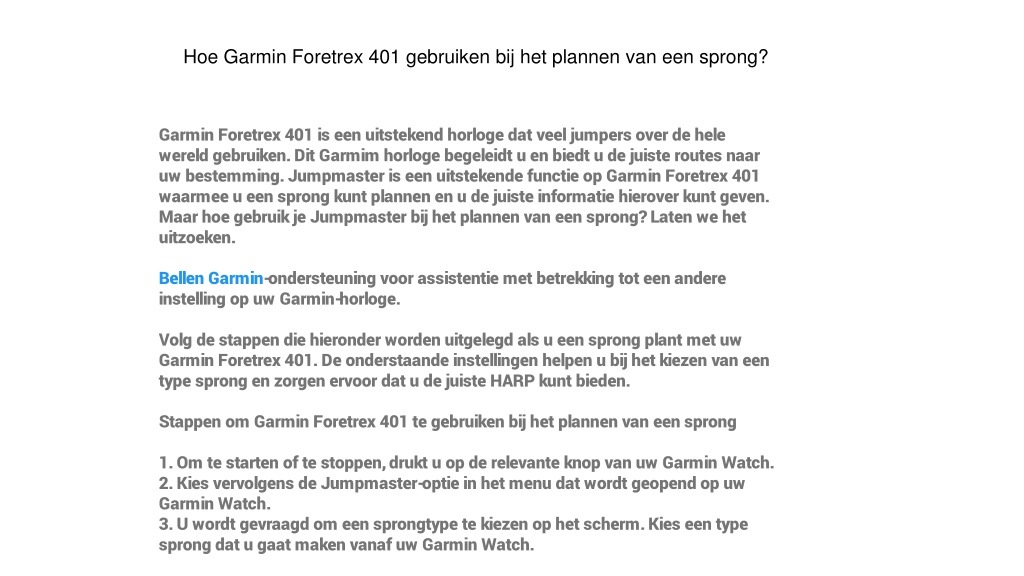 Hoe Garmin Foretrex 401 gebruiken bij het plannen van een sprong?

Garmin Foretrex 401 is een uitstekend horloge dat veel jumpers over de hele wereld gebruiken. Dit Garmim horloge begeleidt u en biedt u de juiste routes naar uw bestemming. Jumpmaster is een uitstekende functie op Garmin Foretrex 401 waarmee u een sprong kunt plannen en u de juiste informatie hierover kunt geven. Maar hoe gebruik je Jumpmaster bij het plannen van een sprong? Laten we het uitzoeken.

Bellen Garmin-ondersteuning voor assistentie met betrekking tot een andere instelling op uw Garmin-horloge.

Volg de stappen die hieronder worden uitgelegd als u een sprong plant met uw Garmin Foretrex 401. De onderstaande instellingen helpen u bij het kiezen van een type sprong en zorgen ervoor dat u de juiste HARP kunt bieden.

Stappen om Garmin Foretrex 401 te gebruiken bij het plannen van een sprong

1. Om te starten of te stoppen, drukt u op de relevante knop van uw Garmin Watch.
2. Kies vervolgens de Jumpmaster-optie in het menu dat wordt geopend op uw Garmin Watch.
3. U wordt gevraagd om een sprongtype te kiezen op het scherm. Kies een type sprong dat u gaat maken vanaf uw Garmin Watch.